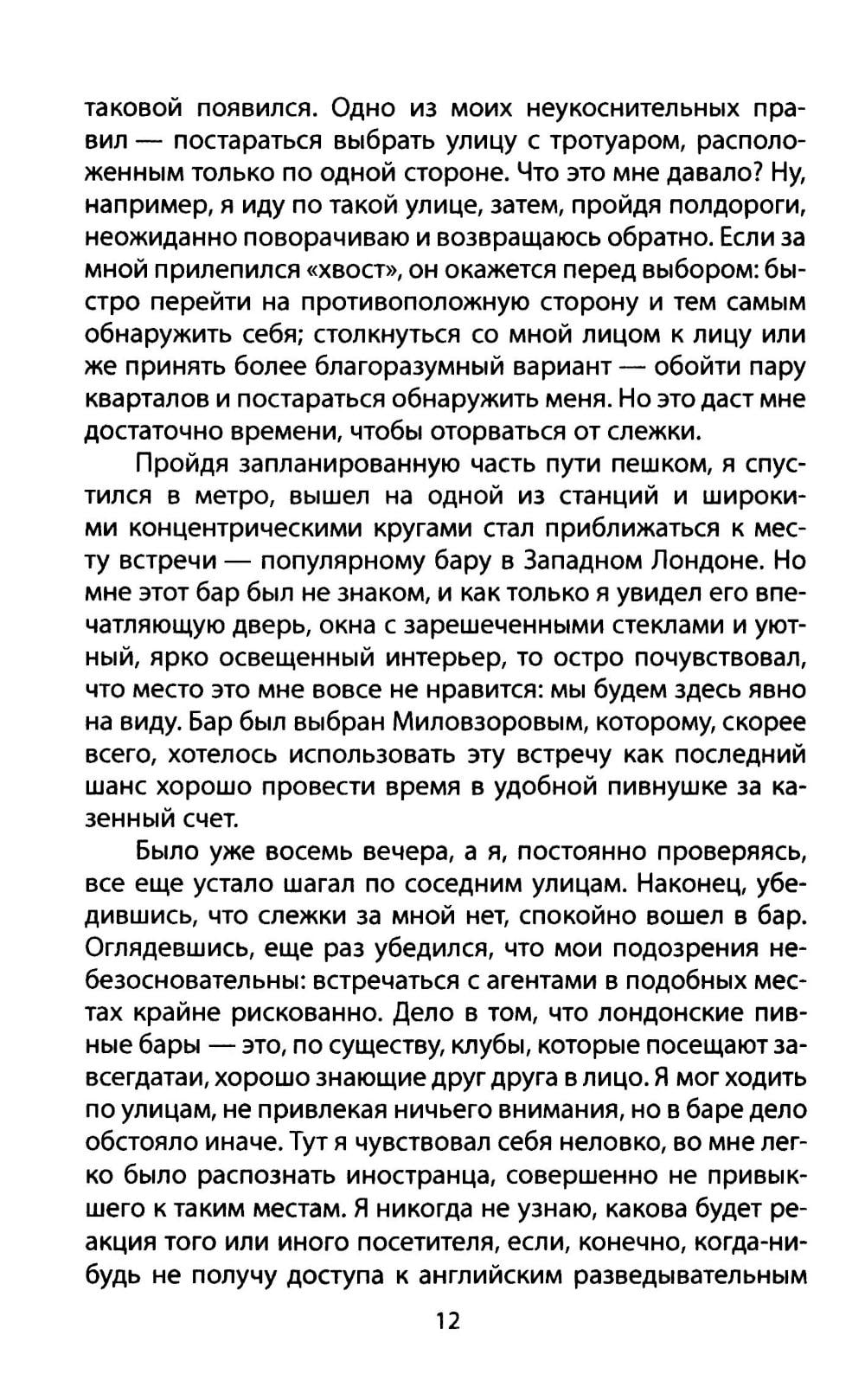 таковой появился. Одно из моих неукоснительных правил — постараться выбрать улицу с тротуаром, расположенным только по одной стороне. Что это мне давало? Ну, например, я иду по такой улице, затем, пройдя полдороги, неожиданно поворачиваю и возвращаюсь обратно. Если за мной прилепился «хвост», он окажется перед выбором: быстро перейти на противоположную сторону и тем самым обнаружить себя; столкнуться со мной лицом к лицу или же принять более благоразумный вариант — обойти пару кварталов и постараться обнаружить меня. Но это даст мне достаточно времени, чтобы оторваться от слежки.

Пройдя запланированную часть пути пешком, я спустился в метро, вышел на одной из станций и широкими концентрическими кругами стал приближаться к месту встречи — популярному бару в Западном Лондоне. Но мне этот бар был не знаком, и как только я увидел его впечатляющую дверь, окна с зарешеченными стеклами и уютный, ярко освещенный интерьер, то остро почувствовал, что место это мне вовсе не нравится: мы будем здесь явно на виду. Бар был выбран Миловзоровым, которому, скорее всего, хотелось использовать эту встречу как последний шанс хорошо провести время в удобной пивнушке за казенный счет.

Было уже восемь вечера, а я, постоянно проверяясь, все еще устало шагал по соседним улицам. Наконец, убедившись, что слежки за мной нет, спокойно вошел в бар. Оглядевшись, еще раз убедился, что мои подозрения небезосновательны: встречаться с агентами в подобных местах крайне рискованно. Дело в том, что лондонские пивные бары — это, по существу, клубы, которые посещают завсегдатаи, хорошо знающие друг друга в лицо. Я мог ходить по улицам, не привлекая ничьего внимания, но в баре дело обстояло иначе. Тут я чувствовал себя неловко, во мне легко было распознать иностранца, совершенно не привыкшего к таким местам. Я никогда не узнаю, какова будет реакция того или иного посетителя, если, конечно, когда-нибудь не получу доступа к английским разведывательным

12